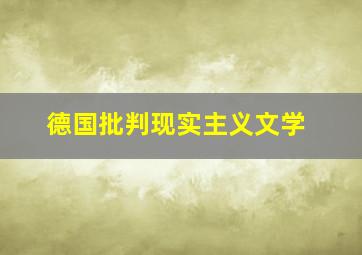 德国批判现实主义文学